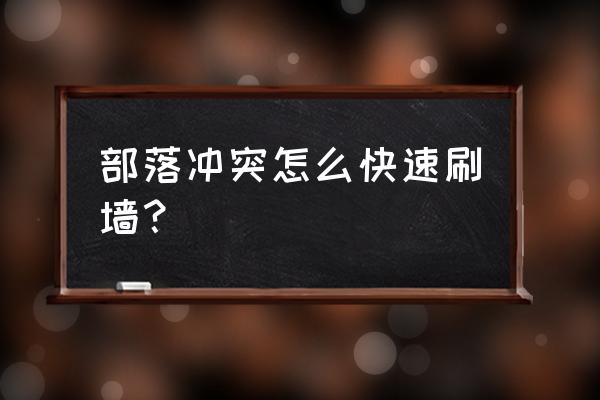 部落冲突怎么快速刷墙？